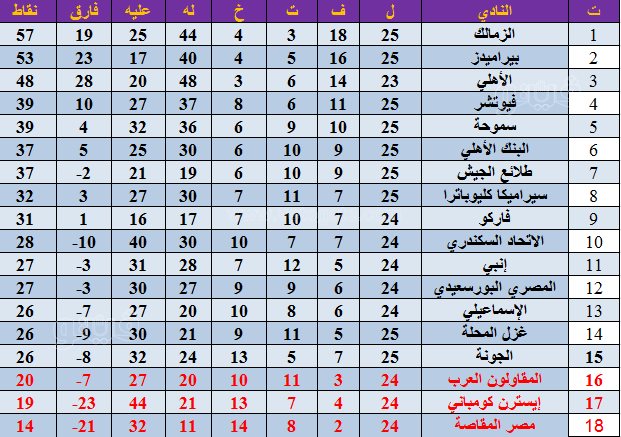 | ت | النادي | ل | ف | ت | خ | له | عليه | فارق | نقاط |
|---|---|---|---|---|---|---|---|---|---|
| 1 | الزمالك | 25 | 18 | 3 | 4 | 44 | 25 | 19 | 57 |
| 2 | بيراميدز | 25 | 16 | 5 | 4 | 40 | 17 | 23 | 53 |
| 3 | الأهلي | 23 | 14 | 6 | 3 | 48 | 20 | 28 | 48 |
| 4 | فيوتشر | 25 | 11 | 6 | 8 | 37 | 27 | 10 | 39 |
| 5 | سموحة | 25 | 10 | 9 | 6 | 36 | 32 | 4 | 39 |
| 6 | البنك الأهلي | 25 | 9 | 10 | 6 | 30 | 25 | 5 | 37 |
| 7 | طلائع الجيش | 25 | 9 | 10 | 6 | 19 | 21 | -2 | 37 |
| 8 | سيراميكا كليوباترا | 25 | 7 | 11 | 7 | 30 | 27 | 3 | 32 |
| 9 | فاركو | 24 | 7 | 10 | 7 | 17 | 16 | 1 | 31 |
| 10 | الاتحاد السكندري | 24 | 7 | 7 | 10 | 30 | 40 | -10 | 28 |
| 11 | إنبي | 24 | 5 | 12 | 7 | 28 | 31 | -3 | 27 |
| 12 | المصري البورسعيدي | 24 | 6 | 9 | 9 | 27 | 30 | -3 | 27 |
| 13 | الإسماعيلي | 24 | 6 | 8 | 10 | 20 | 27 | -7 | 26 |
| 14 | غزل المحلة | 25 | 5 | 11 | 9 | 21 | 30 | -9 | 26 |
| 15 | الجونة | 25 | 7 | 5 | 13 | 24 | 32 | -8 | 26 |
| 16 | المقاولون العرب | 24 | 3 | 11 | 10 | 20 | 27 | -7 | 20 |
| 17 | إيسترن كومباني | 24 | 4 | 7 | 13 | 21 | 44 | -23 | 19 |
| 18 | مصر المقاصة | 24 | 2 | 8 | 14 | 11 | 32 | -21 | 14 |